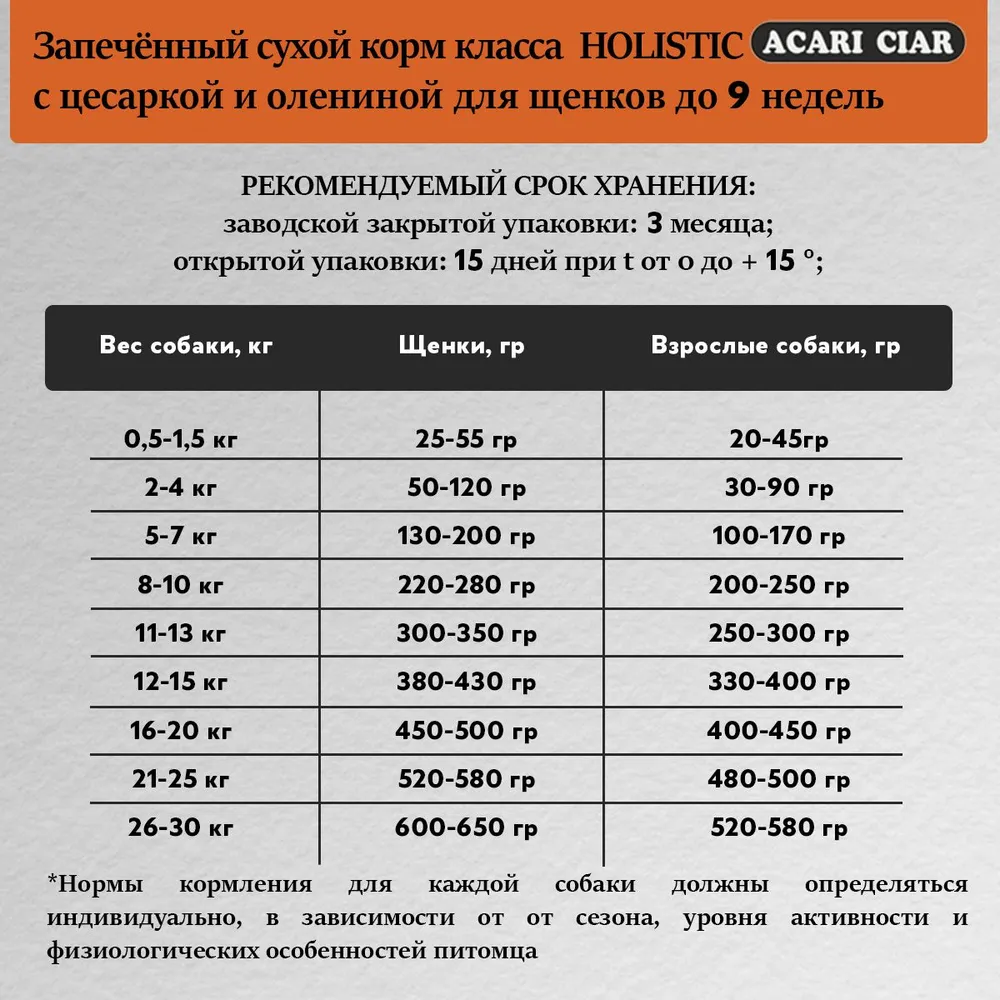 Запечённый сухой корм класса HOLISTIC ACARI CIAR
с цесаркой и олениной для щенков до 9 недель

РЕКОМЕНДУЕМЫЙ СРОК ХРАНЕНИЯ:
заводской закрытой упаковки: 3 месяца;
открытой упаковки: 15 дней при t от 0 до + 15 °;

| Вес собаки, кг | Щенки, гр | Взрослые собаки, гр |
|---|---|---|
| 0,5-1,5 кг | 25-55 гр | 20-45гр |
| 2-4 кг | 50-120 гр | 30-90 гр |
| 5-7 кг | 130-200 гр | 100-170 гр |
| 8-10 кг | 220-280 гр | 200-250 гр |
| 11-13 кг | 300-350 гр | 250-300 гр |
| 12-15 кг | 380-430 гр | 330-400 гр |
| 16-20 кг | 450-500 гр | 400-450 гр |
| 21-25 кг | 520-580 гр | 480-500 гр |
| 26-30 кг | 600-650 гр | 520-580 гр |

*Нормы кормления для каждой собаки должны определяться индивидуально, в зависимости от от сезона, уровня активности и физиологических особенностей питомца